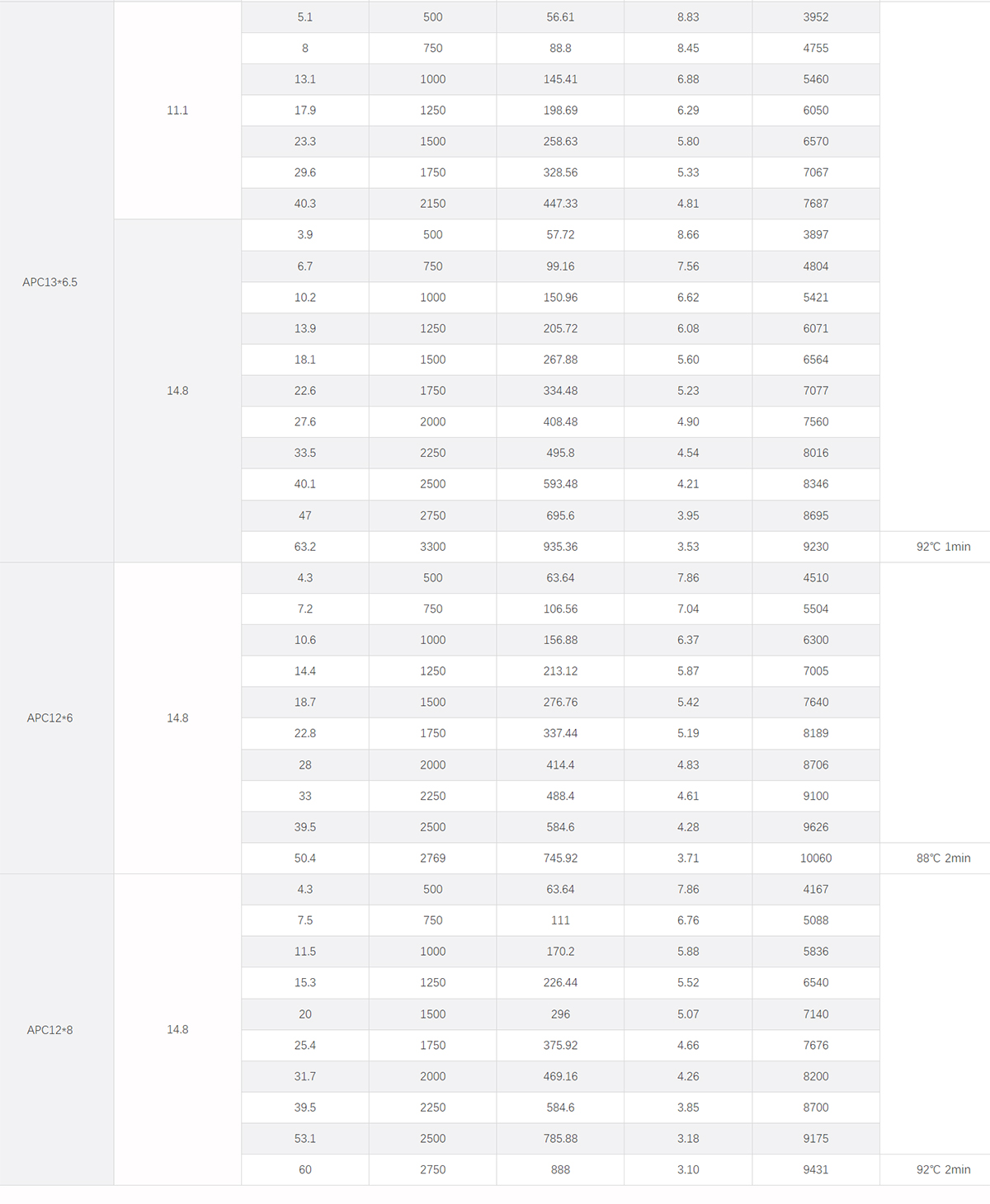 | | | | | | | | |
|---|---|---|---|---|---|---|---|
| APC13*6.5 | 11.1 | 5.1 | 500 | 56.61 | 8.83 | 3952 | |
| | | 8 | 750 | 88.8 | 8.45 | 4755 | |
| | | 13.1 | 1000 | 145.41 | 6.88 | 5460 | |
| | | 17.9 | 1250 | 198.69 | 6.29 | 6050 | |
| | | 23.3 | 1500 | 258.63 | 5.80 | 6570 | |
| | | 29.6 | 1750 | 328.56 | 5.33 | 7067 | |
| | | 40.3 | 2150 | 447.33 | 4.81 | 7687 | |
| | 14.8 | 3.9 | 500 | 57.72 | 8.66 | 3897 | |
| | | 6.7 | 750 | 99.16 | 7.56 | 4804 | |
| | | 10.2 | 1000 | 150.96 | 6.62 | 5421 | |
| | | 13.9 | 1250 | 205.72 | 6.08 | 6071 | |
| | | 18.1 | 1500 | 267.88 | 5.60 | 6564 | |
| | | 22.6 | 1750 | 334.48 | 5.23 | 7077 | |
| | | 27.6 | 2000 | 408.48 | 4.90 | 7560 | |
| | | 33.5 | 2250 | 495.8 | 4.54 | 8016 | |
| | | 40.1 | 2500 | 593.48 | 4.21 | 8346 | |
| | | 47 | 2750 | 695.6 | 3.95 | 8695 | |
| | | 63.2 | 3300 | 935.36 | 3.53 | 9230 | 92℃ 1min |
| APC12*6 | 14.8 | 4.3 | 500 | 63.64 | 7.86 | 4510 | |
| | | 7.2 | 750 | 106.56 | 7.04 | 5504 | |
| | | 10.6 | 1000 | 156.88 | 6.37 | 6300 | |
| | | 14.4 | 1250 | 213.12 | 5.87 | 7005 | |
| | | 18.7 | 1500 | 276.76 | 5.42 | 7640 | |
| | | 22.8 | 1750 | 337.44 | 5.19 | 8189 | |
| | | 28 | 2000 | 414.4 | 4.83 | 8706 | |
| | | 33 | 2250 | 488.4 | 4.61 | 9100 | |
| | | 39.5 | 2500 | 584.6 | 4.28 | 9626 | |
| | | 50.4 | 2769 | 745.92 | 3.71 | 10060 | 88℃ 2min |
| APC12*8 | 14.8 | 4.3 | 500 | 63.64 | 7.86 | 4167 | |
| | | 7.5 | 750 | 111 | 6.76 | 5088 | |
| | | 11.5 | 1000 | 170.2 | 5.88 | 5836 | |
| | | 15.3 | 1250 | 226.44 | 5.52 | 6540 | |
| | | 20 | 1500 | 296 | 5.07 | 7140 | |
| | | 25.4 | 1750 | 375.92 | 4.66 | 7676 | |
| | | 31.7 | 2000 | 469.16 | 4.26 | 8200 | |
| | | 39.5 | 2250 | 584.6 | 3.85 | 8700 | |
| | | 53.1 | 2500 | 785.88 | 3.18 | 9175 | |
| | | 60 | 2750 | 888 | 3.10 | 9431 | 92℃ 2min |